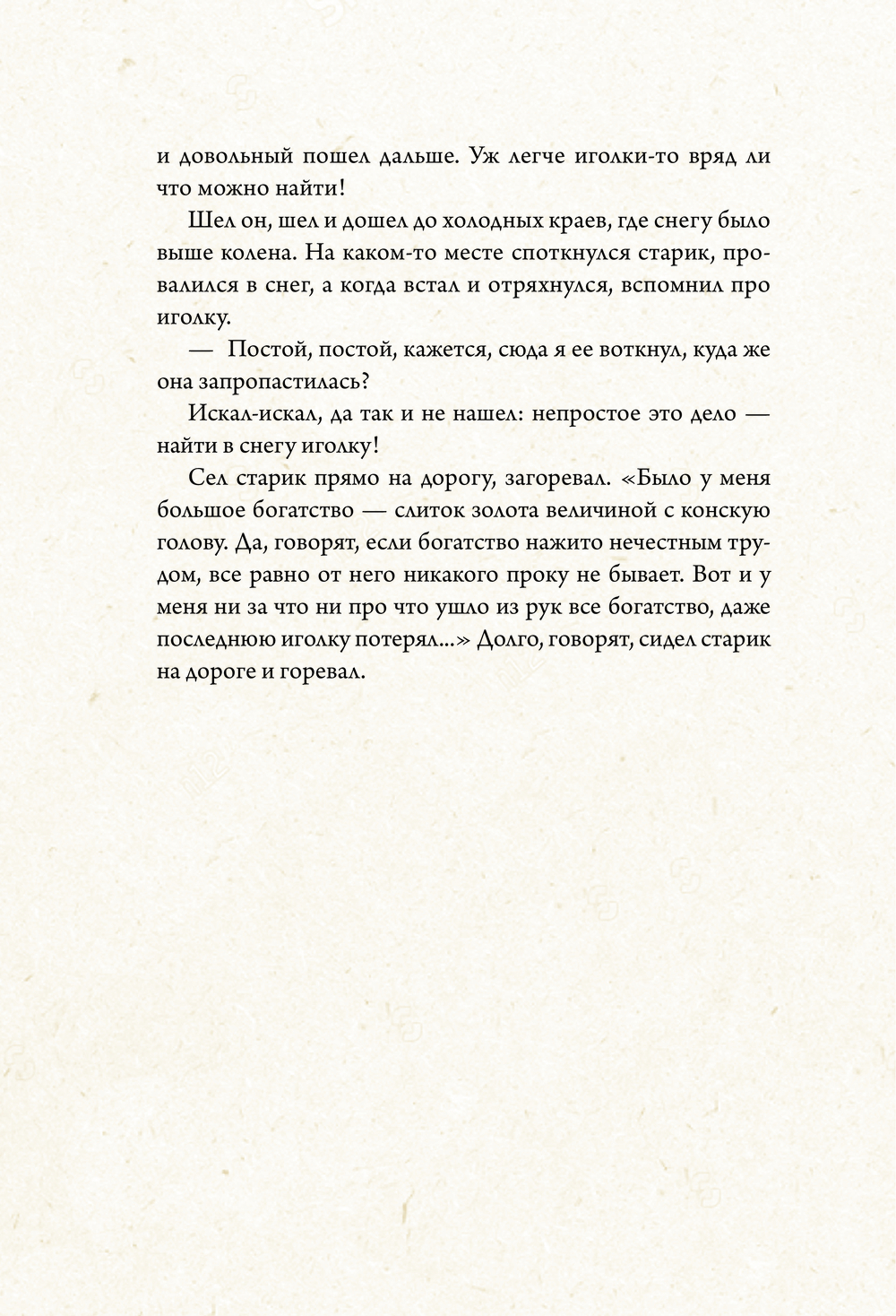 и довольный пошел дальше. Уж легче иголки-то вряд ли что можно найти!

Шел он, шел и дошел до холодных краев, где снегу было выше колена. На каком-то месте споткнулся старик, провалился в снег, а когда встал и отряхнулся, вспомнил про иголку.

— Постой, постой, кажется, сюда я ее воткнул, куда же она запропастилась?

Искал-искал, да так и не нашел: непростое это дело — найти в снегу иголку!

Сел старик прямо на дорогу, загоревал. «Было у меня большое богатство — слиток золота величиной с конскую голову. Да, говорят, если богатство нажито нечестным трудом, все равно от него никакого проку не бывает. Вот и у меня ни за что ни про что ушло из рук все богатство, даже последнюю иголку потерял...» Долго, говорят, сидел старик на дороге и горевал.